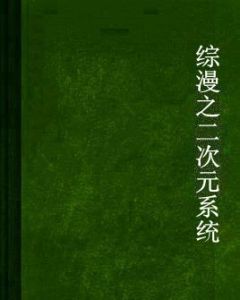 综漫之二次元系统